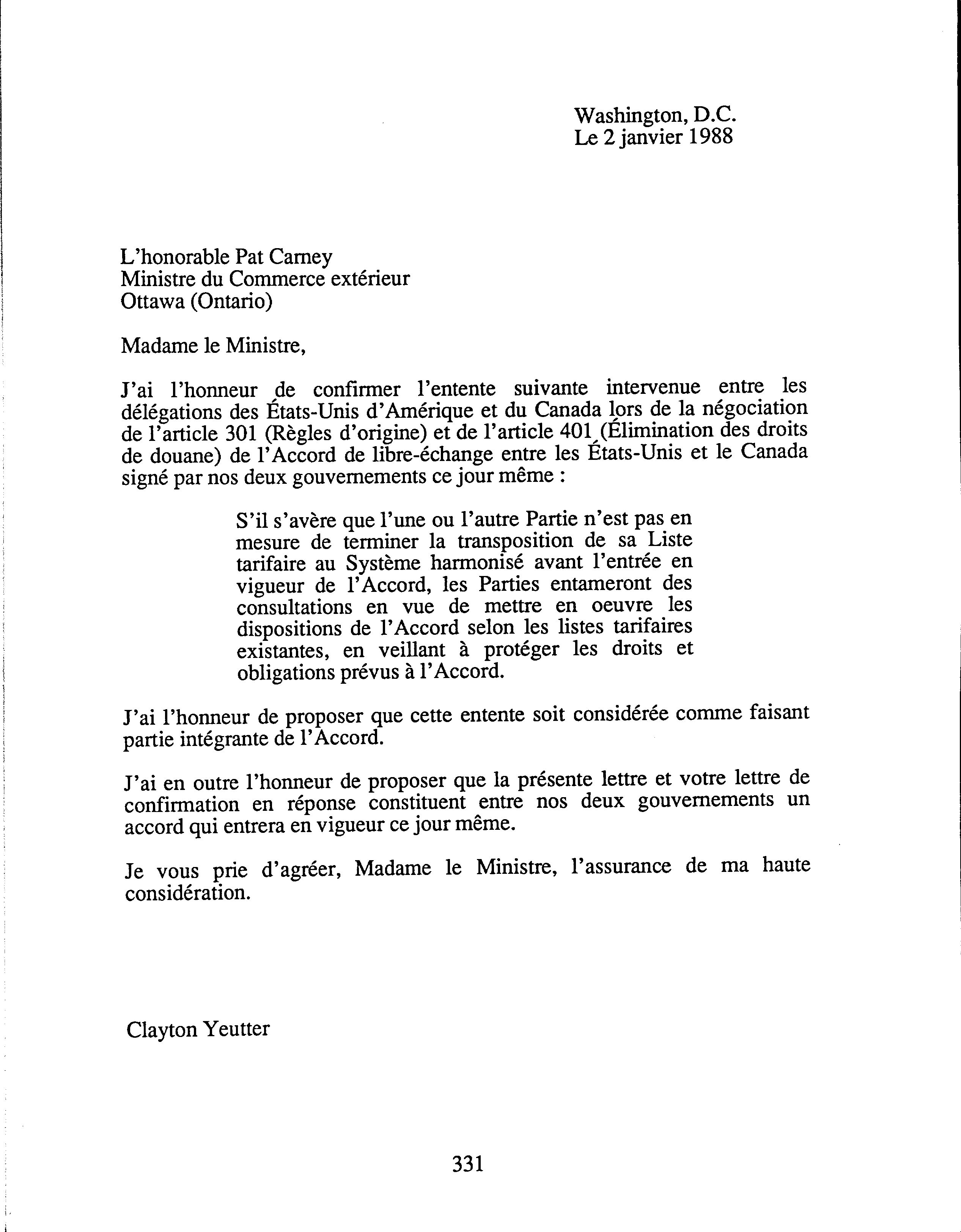 Washington, D.C.
Le 2 janvier 1988

L'honorable Pat Carney
Ministre du Commerce extérieur
Ottawa (Ontario)

Madame le Ministre,

J'ai l'honneur de confirmer l'entente suivante intervenue entre les délégations des États-Unis d'Amérique et du Canada lors de la négociation de l'article 301 (Règles d'origine) et de l'article 401 (Élimination des droits de douane) de l'Accord de libre-échange entre les États-Unis et le Canada signé par nos deux gouvernements ce jour même :

S'il s'avère que l'une ou l'autre Partie n'est pas en mesure de terminer la transposition de sa Liste tarifaire au Système harmonisé avant l'entrée en vigueur de l'Accord, les Parties entameront des consultations en vue de mettre en oeuvre les dispositions de l'Accord selon les listes tarifaires existantes, en veillant à protéger les droits et obligations prévus à l'Accord.

J'ai l'honneur de proposer que cette entente soit considérée comme faisant partie intégrante de l'Accord.

J'ai en outre l'honneur de proposer que la présente lettre et votre lettre de confirmation en réponse constituent entre nos deux gouvernements un accord qui entrera en vigueur ce jour même.

Je vous prie d'agréer, Madame le Ministre, l'assurance de ma haute considération.

Clayton Yeutter

331